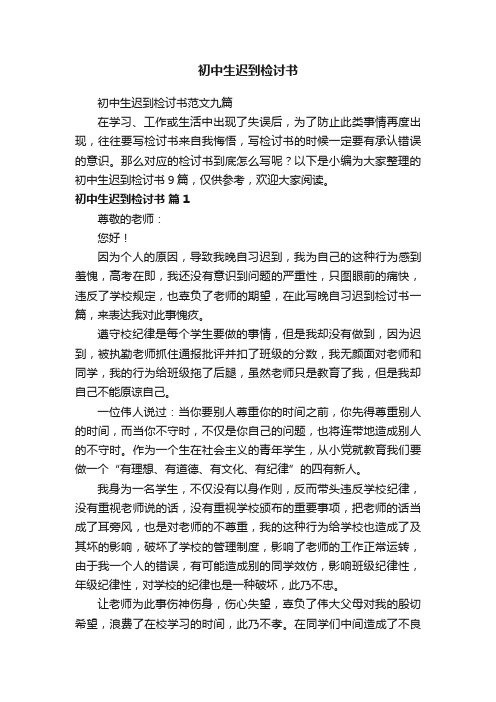 初中生迟到检讨书

初中生迟到检讨书范文九篇

在学习、工作或生活中出现了失误后，为了防止此类事情再度出现，往往要写检讨书来自我悔悟，写检讨书的时候一定要有承认错误的意识。那么对应的检讨书到底怎么写呢？以下是小编为大家整理的初中生迟到检讨书 9 篇，仅供参考，欢迎大家阅读。

初中生迟到检讨书 篇 1

尊敬的老师：

您好！

因为个人的原因，导致我晚自习迟到，我为自己的这种行为感到羞愧，高考在即，我还没有意识到问题的严重性，只图眼前的痛快，违反了学校规定，也辜负了老师的期望，在此写晚自习迟到检讨书一篇，来表达我对此事愧疚。

遵守校纪律是每个学生要做的事情，但是我却没有做到，因为迟到，被执勤老师抓住通报批评并扣了班级的分数，我无颜面对老师和同学，我的行为给班级拖了后腿，虽然老师只是教育了我，但是我却自己不能原谅自己。

一位伟人说过：当你要别人尊重你的时间之前，你先得尊重别人的时间，而当你不守时，不仅是你自己的问题，也将连带地造成别人的不守时。作为一个生在社会主义的青年学生，从小党就教育我们要做一个“有理想、有道德、有文化、有纪律”的四有新人。

我身为一名学生，不仅没有以身作则，反而带头违反学校纪律，没有重视老师说的话，没有重视学校颁布的重要事项，把老师的话当成了耳旁风，也是对老师的不尊重，我的这种行为给学校也造成了及其坏的影响，破坏了学校的管理制度，影响了老师的工作正常运转，由于我一个人的错误，有可能造成别的同学效仿，影响班级纪律性，年级纪律性，对学校的纪律也是一种破坏，此乃不忠。

让老师为此事伤神伤身，伤心失望，辜负了伟大父母对我的殷切希望，浪费了在校学习的时间，此乃不孝。在同学们中间造成了不良